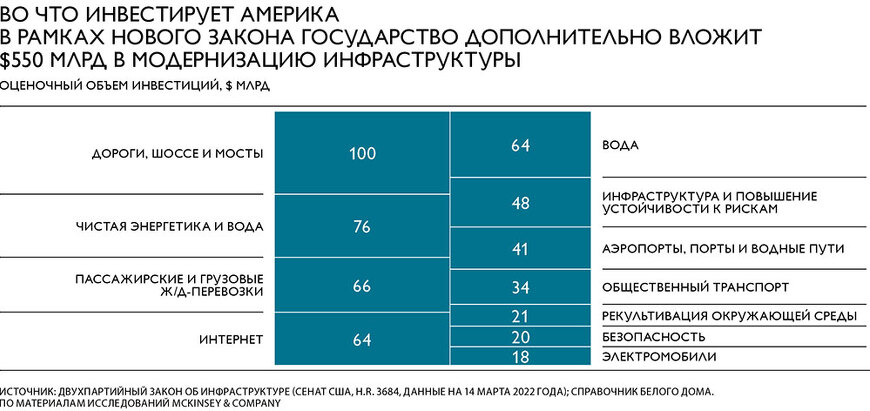 ВО ЧТО ИНВЕСТИРУЕТ АМЕРИКА
В РАМКАХ НОВОГО ЗАКОНА ГОСУДАРСТВО ДОПОЛНИТЕЛЬНО ВЛОЖИТ $550 МЛРД В МОДЕРНИЗАЦИЮ ИНФРАСТРУКТУРЫ

ОЦЕНОЧНЫЙ ОБЪЕМ ИНВЕСТИЦИЙ, $ МЛРД

ДОРОГИ, ШОССЕ И МОСТЫ 100

ЧИСТАЯ ЭНЕРГЕТИКА И ВОДА 76

ПАССАЖИРСКИЕ И ГРУЗОВЫЕ Ж/Д-ПЕРЕВОЗКИ 66

ИНТЕРНЕТ 64

64 ВОДА

48 ИНФРАСТРУКТУРА И ПОВЫШЕНИЕ УСТОЙЧИВОСТИ К РИСКАМ

41 АЭРОПОРТЫ, ПОРТЫ И ВОДНЫЕ ПУТИ

34 ОБЩЕСТВЕННЫЙ ТРАНСПОРТ

21 РЕКУЛЬТИВАЦИЯ ОКРУЖАЮЩЕЙ СРЕДЫ

20 БЕЗОПАСНОСТЬ

18 ЭЛЕКТРОМОБИЛИ

ИСТОЧНИК: ДВУХПАРТИЙНЫЙ ЗАКОН ОБ ИНФРАСТРУКТУРЕ (СЕНАТ США, H.R. 3684, ДАННЫЕ НА 14 МАРТА 2022 ГОДА); СПРАВОЧНИК БЕЛОГО ДОМА.
ПО МАТЕРИАЛАМ ИССЛЕДОВАНИЙ MCKINSEY & COMPANY